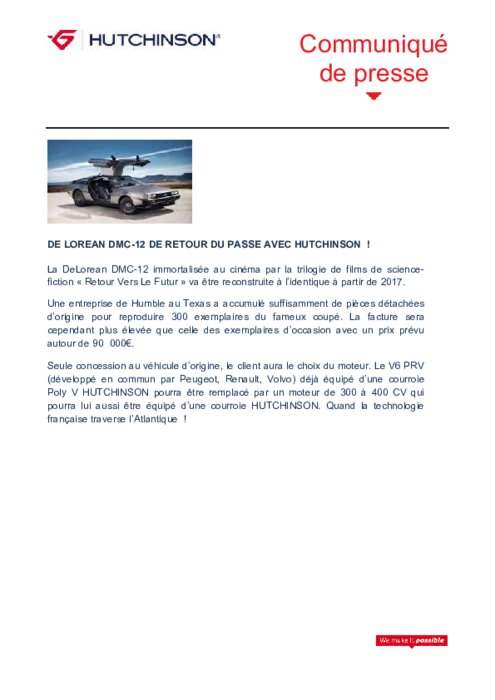 HUTCHINSON®

Communiqué de presse

DE LOREAN DMC-12 DE RETOUR DU PASSE AVEC HUTCHINSON !

La DeLorean DMC-12 immortalisée au cinéma par la trilogie de films de science-fiction « Retour Vers Le Futur » va être reconstruite à l'identique à partir de 2017.

Une entreprise de Humble au Texas a accumulé suffisamment de pièces détachées d'origine pour reproduire 300 exemplaires du fameux coupé. La facture sera cependant plus élevée que celle des exemplaires d'occasion avec un prix prévu autour de 90 000€.

Seule concession au véhicule d'origine, le client aura le choix du moteur. Le V6 PRV (développé en commun par Peugeot, Renault, Volvo) déjà équipé d'une courroie Poly V HUTCHINSON pourra être remplacé par un moteur de 300 à 400 CV qui pourra lui aussi être équipé d'une courroie HUTCHINSON. Quand la technologie française traverse l'Atlantique !

We make it possible